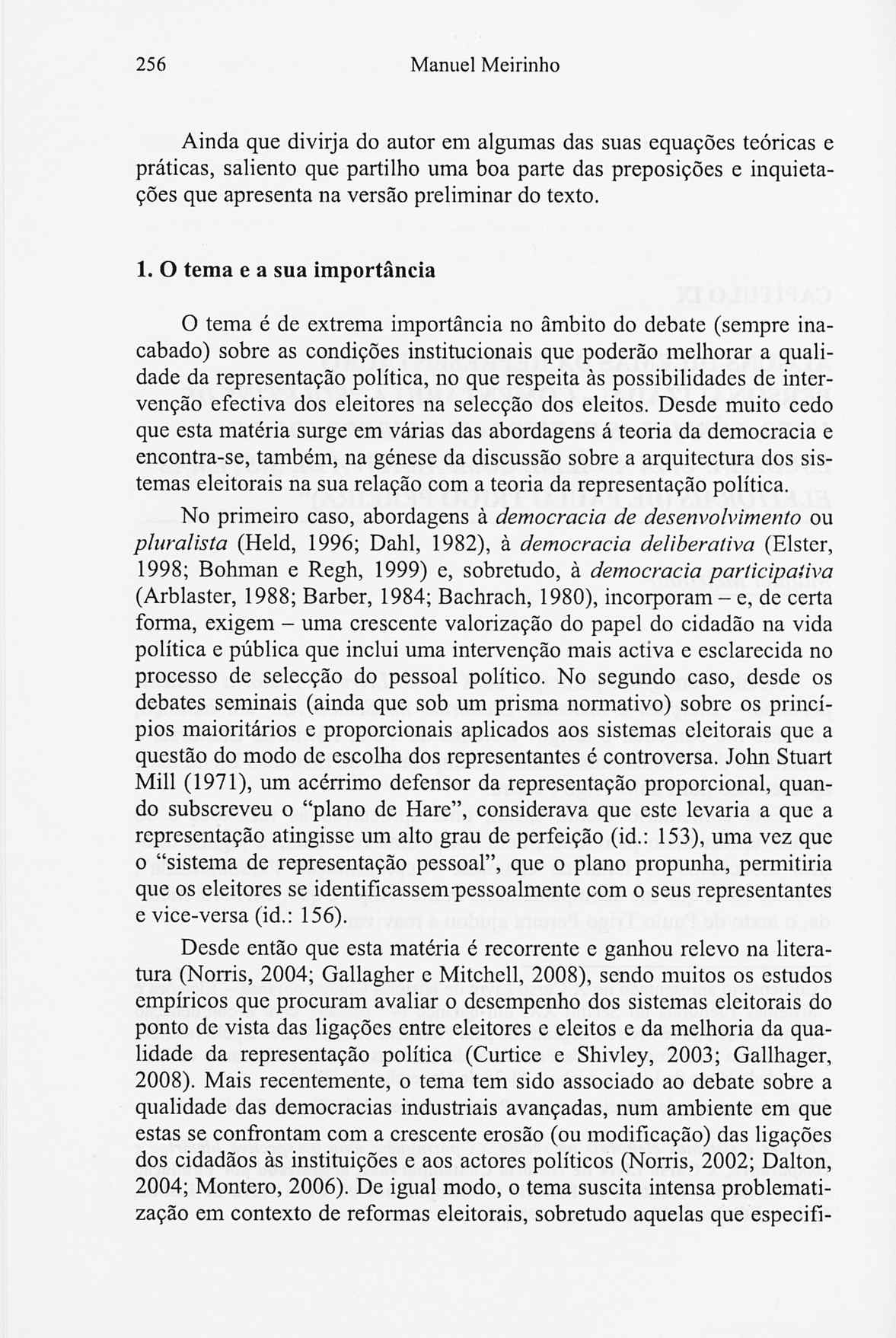 256 Manuel Meirinho

Ainda que divirja do autor em algumas das suas equações teóricas e práticas, saliento que partilho uma boa parte das preposições e inquietações que apresenta na versão preliminar do texto.

1. O tema e a sua importância

O tema é de extrema importância no âmbito do debate (sempre inacabado) sobre as condições institucionais que poderão melhorar a qualidade da representação política, no que respeita às possibilidades de intervenção efectiva dos eleitores na selecção dos eleitos. Desde muito cedo que esta matéria surge em várias das abordagens á teoria da democracia e encontra-se, também, na génese da discussão sobre a arquitectura dos sistemas eleitorais na sua relação com a teoria da representação política.

No primeiro caso, abordagens à democracia de desenvolvimento ou pluralista (Held, 1996; Dahl, 1982), à democracia deliberativa (Elster, 1998; Bohman e Regh, 1999) e, sobretudo, à democracia participativa (Arblaster, 1988; Barber, 1984; Bachrach, 1980), incorporam – e, de certa forma, exigem – uma crescente valorização do papel do cidadão na vida política e pública que inclui uma intervenção mais activa e esclarecida no processo de selecção do pessoal político. No segundo caso, desde os debates seminais (ainda que sob um prisma normativo) sobre os princípios maioritários e proporcionais aplicados aos sistemas eleitorais que a questão do modo de escolha dos representantes é controversa. John Stuart Mill (1971), um acérrimo defensor da representação proporcional, quando subscreveu o "plano de Hare", considerava que este levaria a que a representação atingisse um alto grau de perfeição (id.: 153), uma vez que o "sistema de representação pessoal", que o plano propunha, permitiria que os eleitores se identificassem pessoalmente com o seus representantes e vice-versa (id.: 156).

Desde então que esta matéria é recorrente e ganhou relevo na literatura (Norris, 2004; Gallagher e Mitchell, 2008), sendo muitos os estudos empíricos que procuram avaliar o desempenho dos sistemas eleitorais do ponto de vista das ligações entre eleitores e eleitos e da melhoria da qualidade da representação política (Curtice e Shivley, 2003; Gallhager, 2008). Mais recentemente, o tema tem sido associado ao debate sobre a qualidade das democracias industriais avançadas, num ambiente em que estas se confrontam com a crescente erosão (ou modificação) das ligações dos cidadãos às instituições e aos actores políticos (Norris, 2002; Dalton, 2004; Montero, 2006). De igual modo, o tema suscita intensa problematização em contexto de reformas eleitorais, sobretudo aquelas que especifi-